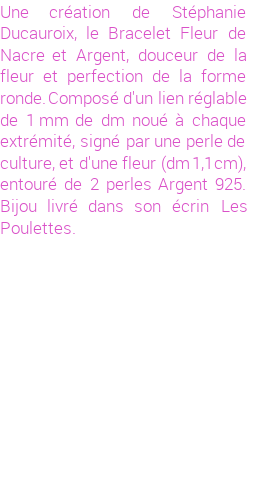 Une création de Stéphanie Ducauroix, le Bracelet Fleur de Nacre et Argent, douceur de la fleur et perfection de la forme ronde. Composé d'un lien réglable de 1 mm de dm noué à chaque extrémité, signé par une perle de culture, et d'une fleur (dm 1,1 cm), entouré de 2 perles Argent 925. Bijou livré dans son écrin Les Poulettes.